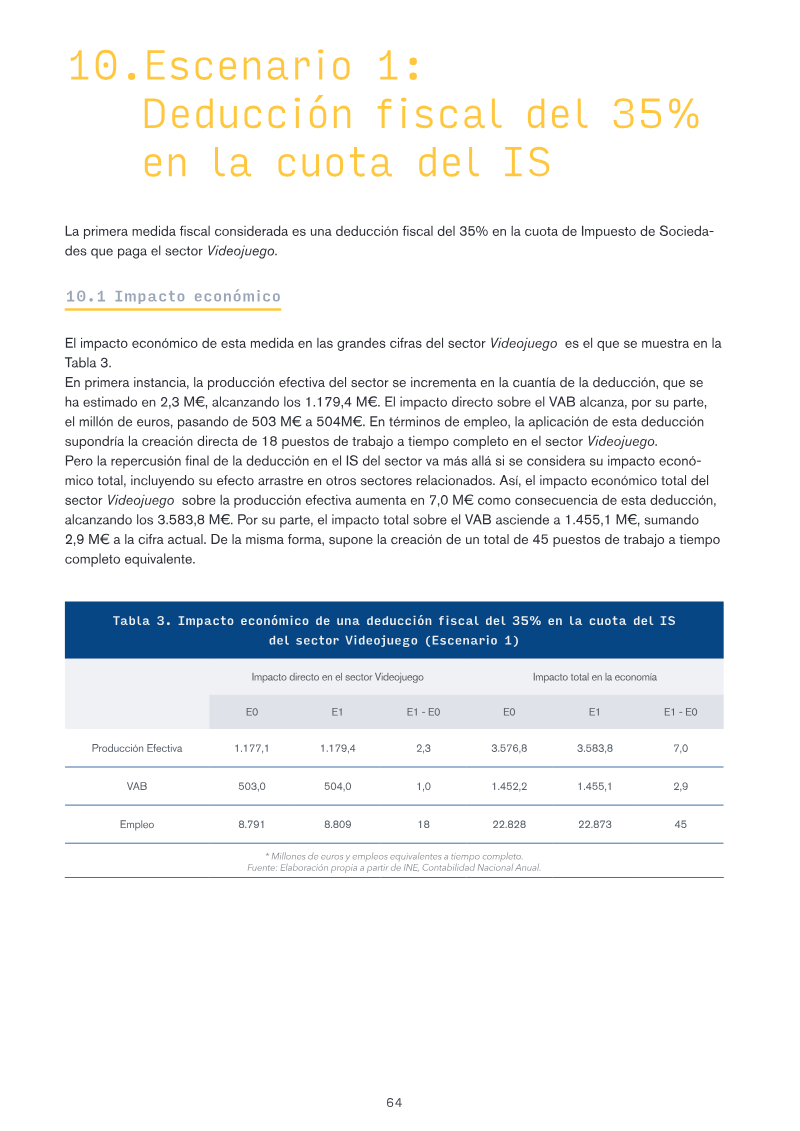 10.Escenario 1:
Deducción fiscal del 35%
en la cuota del IS

La primera medida fiscal considerada es una deducción fiscal del 35% en la cuota de Impuesto de Sociedades que paga el sector Videojuego.

10.1 Impacto económico

El impacto económico de esta medida en las grandes cifras del sector Videojuego es el que se muestra en la Tabla 3.
En primera instancia, la producción efectiva del sector se incrementa en la cuantía de la deducción, que se ha estimado en 2,3 M€, alcanzando los 1.179,4 M€. El impacto directo sobre el VAB alcanza, por su parte, el millón de euros, pasando de 503 M€ a 504M€. En términos de empleo, la aplicación de esta deducción supondría la creación directa de 18 puestos de trabajo a tiempo completo en el sector Videojuego.
Pero la repercusión final de la deducción en el IS del sector va más allá si se considera su impacto económico total, incluyendo su efecto arrastre en otros sectores relacionados. Así, el impacto económico total del sector Videojuego sobre la producción efectiva aumenta en 7,0 M€ como consecuencia de esta deducción, alcanzando los 3.583,8 M€. Por su parte, el impacto total sobre el VAB asciende a 1.455,1 M€, sumando 2,9 M€ a la cifra actual. De la misma forma, supone la creación de un total de 45 puestos de trabajo a tiempo completo equivalente.

Tabla 3. Impacto económico de una deducción fiscal del 35% en la cuota del IS del sector Videojuego (Escenario 1)

|  | Impacto directo en el sector Videojuego |  |  | Impacto total en la economía |  |  |
|---|---|---|---|---|---|---|
|  | E0 | E1 | E1 - E0 | E0 | E1 | E1 - E0 |
| Producción Efectiva | 1.177,1 | 1.179,4 | 2,3 | 3.576,8 | 3.583,8 | 7,0 |
| VAB | 503,0 | 504,0 | 1,0 | 1.452,2 | 1.455,1 | 2,9 |
| Empleo | 8.791 | 8.809 | 18 | 22.828 | 22.873 | 45 |

* Millones de euros y empleos equivalentes a tiempo completo.
Fuente: Elaboración propia a partir de INE, Contabilidad Nacional Anual.

64